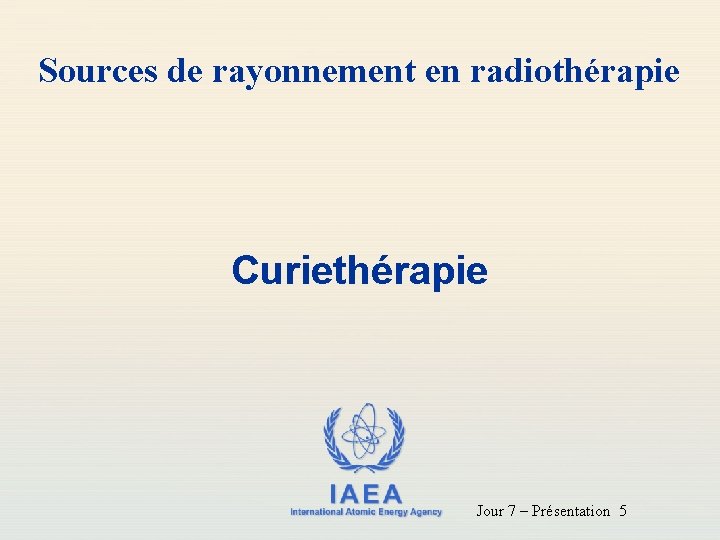 Sources de rayonnement en radiothérapie

Curiethérapie

IAEA
International Atomic Energy Agency

Jour 7 – Présentation 5